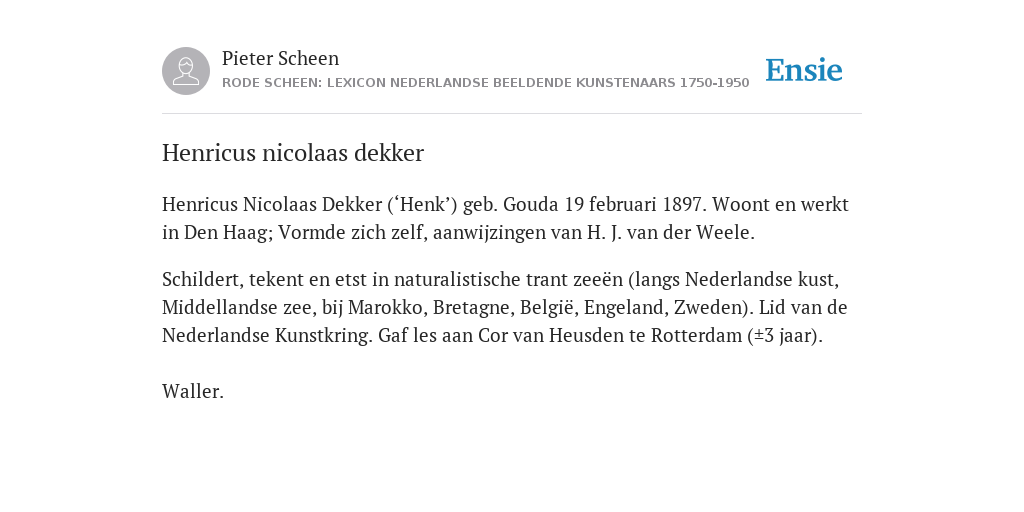 Pieter Scheen
RODE SCHEEN: LEXICON NEDERLANDSE BEELDENDE KUNSTENAARS 1750-1950

Ensie

Henricus nicolaas dekker

Henricus Nicolaas Dekker (‘Henk’) geb. Gouda 19 februari 1897. Woont en werkt in Den Haag; Vormde zich zelf, aanwijzingen van H. J. van der Weele.

Schildert, tekent en etst in naturalistische trant zeeën (langs Nederlandse kust, Middellandse zee, bij Marokko, Bretagne, België, Engeland, Zweden). Lid van de Nederlandse Kunstkring. Gaf les aan Cor van Heusden te Rotterdam (±3 jaar).

Waller.